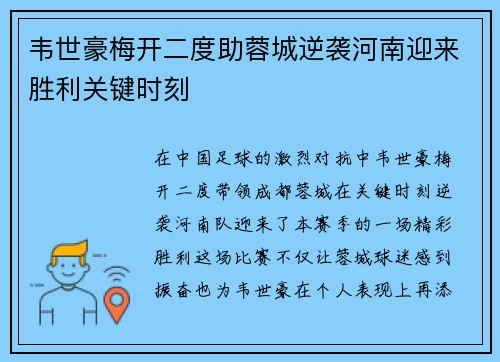 韦世豪梅开二度助蓉城逆袭河南迎来胜利关键时刻

在中国足球的激烈对抗中韦世豪梅开二度带领成都蓉城在关键时刻逆袭河南队迎来了本赛季的一场精彩胜利这场比赛不仅让蓉城球迷感到振奋也为韦世豪在个人表现上再添